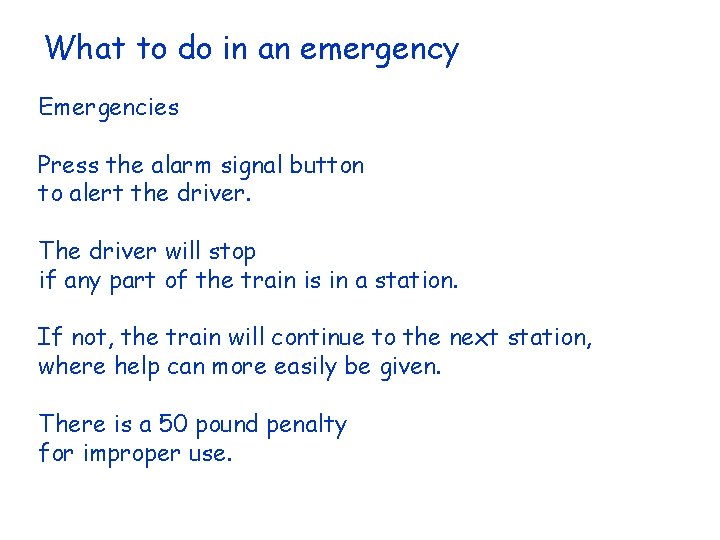 What to do in an emergency

Emergencies

Press the alarm signal button to alert the driver.

The driver will stop if any part of the train is in a station.

If not, the train will continue to the next station, where help can more easily be given.

There is a 50 pound penalty for improper use.